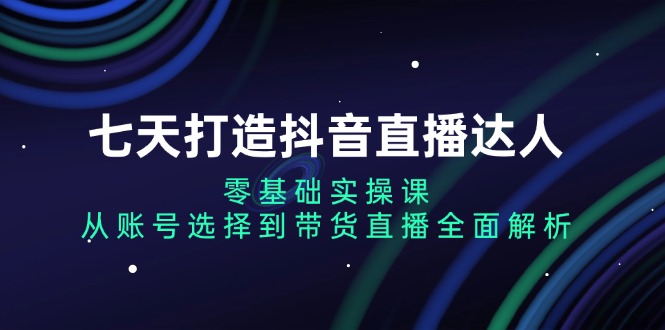 七天打造抖音直播达人

零基础实操课
从账号选择到带货直播全面解析